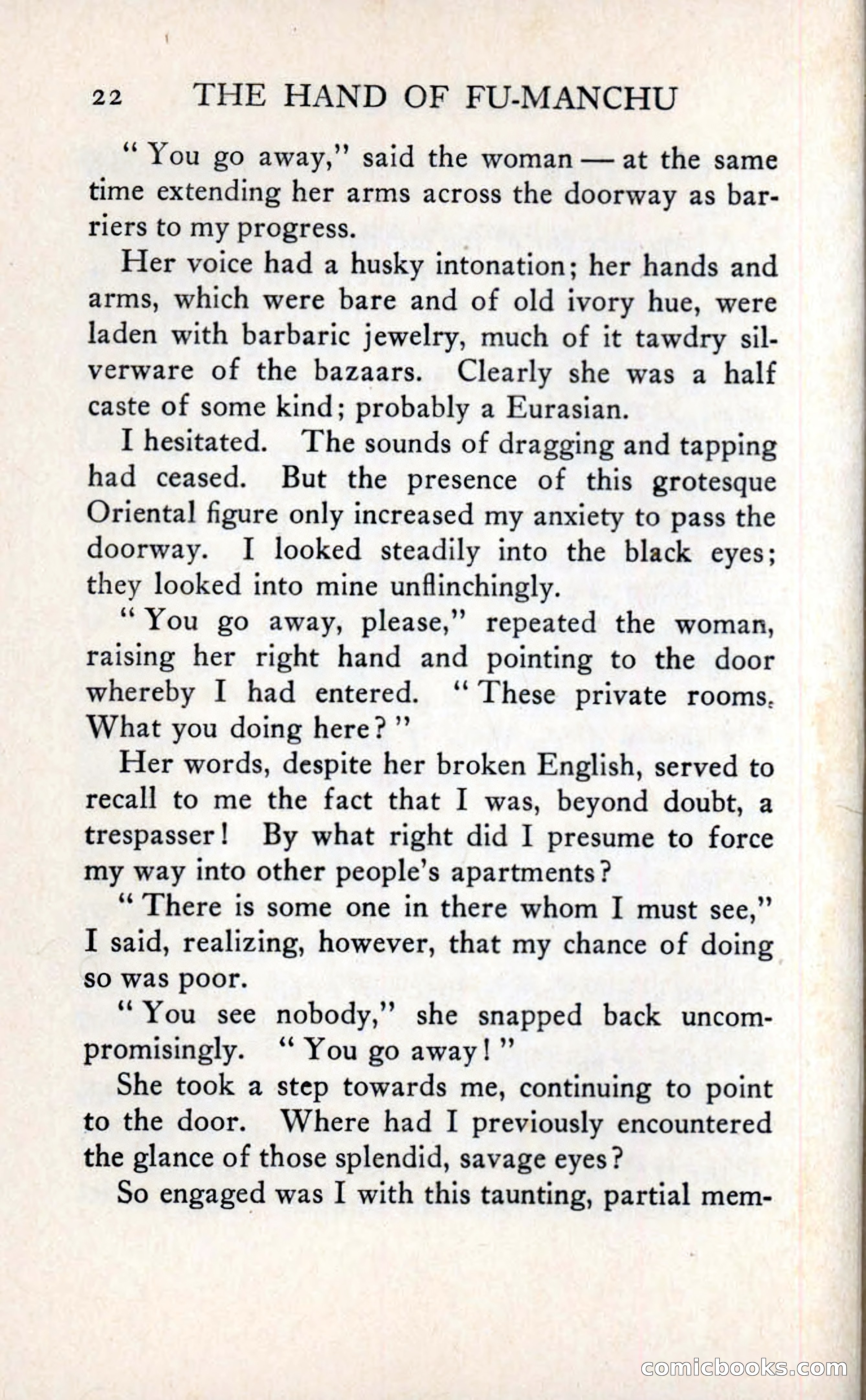 22 THE HAND OF FU-MANCHU

"You go away," said the woman — at the same time extending her arms across the doorway as barriers to my progress.

Her voice had a husky intonation; her hands and arms, which were bare and of old ivory hue, were laden with barbaric jewelry, much of it tawdry silverware of the bazaars. Clearly she was a half caste of some kind; probably a Eurasian.

I hesitated. The sounds of dragging and tapping had ceased. But the presence of this grotesque Oriental figure only increased my anxiety to pass the doorway. I looked steadily into the black eyes; they looked into mine unflinchingly.

"You go away, please," repeated the woman, raising her right hand and pointing to the door whereby I had entered. "These private rooms. What you doing here?"

Her words, despite her broken English, served to recall to me the fact that I was, beyond doubt, a trespasser! By what right did I presume to force my way into other people's apartments?

"There is some one in there whom I must see," I said, realizing, however, that my chance of doing so was poor.

"You see nobody," she snapped back uncompromisingly. "You go away!"

She took a step towards me, continuing to point to the door. Where had I previously encountered the glance of those splendid, savage eyes?

So engaged was I with this taunting, partial mem-

comicbooks.com